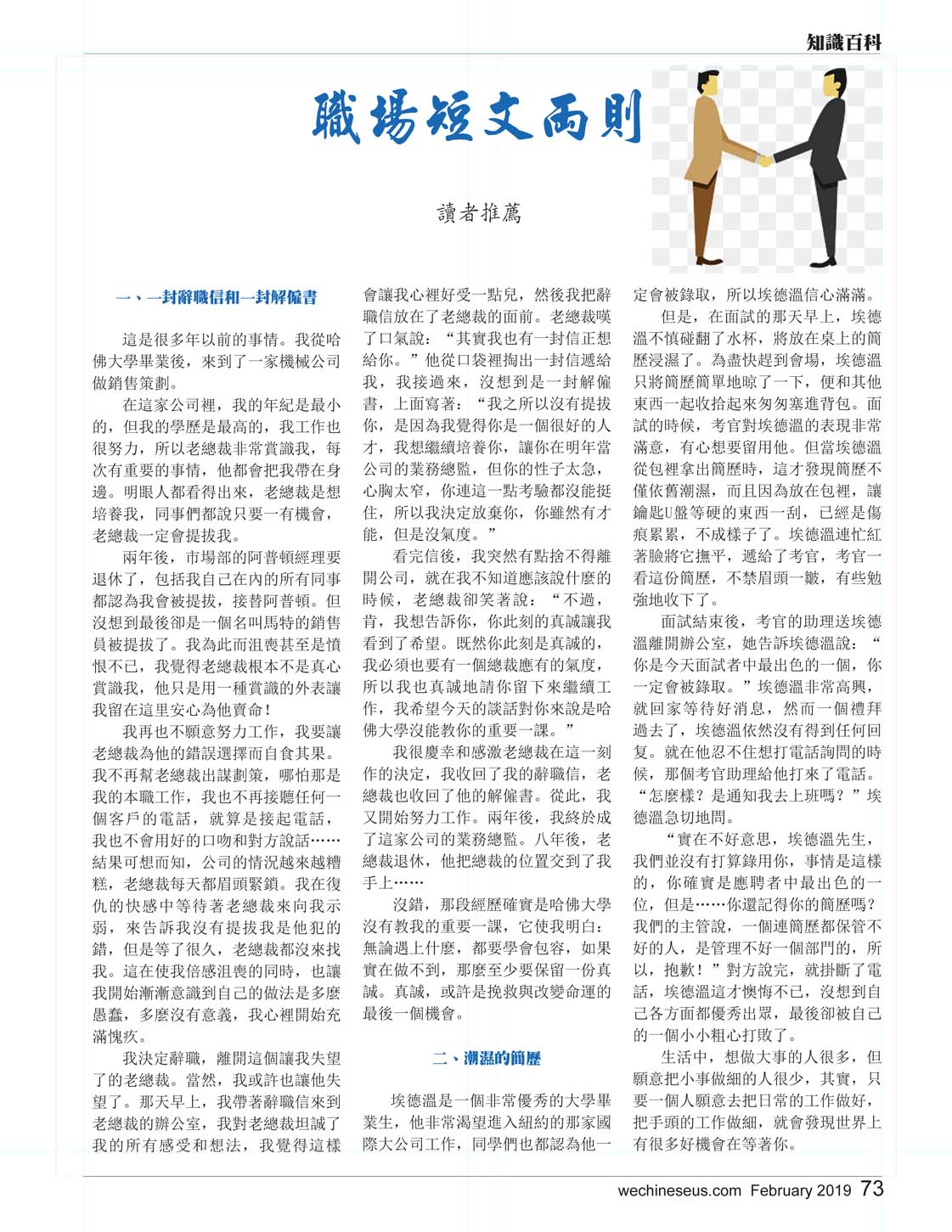 知識百科

職場短文兩則

讀者推薦

一、一封辭職信和一封解僱書

這是很多年以前的事情。我從哈佛大學畢業後，來到了一家機械公司做銷售策劃。

在這家公司裡，我的年紀是最小的，但我的學歷是最高的，我工作也很努力，所以老總裁非常賞識我，每次有重要的事情，他都會把我帶在身邊。明眼人都看得出來，老總裁是想培養我，同事們都說只要一有機會，老總裁一定會提拔我。

兩年後，市場部的阿普頓經理要退休了，包括我自己在內的所有同事都認為我會被提拔，接替阿普頓。但沒想到最後卻是一個名叫馬特的銷售員被提拔了。我為此而沮喪甚至是憤恨不已，我覺得老總裁根本不是真心賞識我，他只是用一種賞識的外表讓我留在這里安心為他賣命！

我再也不願意努力工作，我要讓老總裁為他的錯誤選擇而自食其果。我不再幫老總裁出謀劃策，哪怕那是我的本職工作，我也不再接聽任何一個客戶的電話，就算是接起電話，我也不會用好的口吻和對方說話……結果可想而知，公司的情況越來越糟糕，老總裁每天都眉頭緊鎖。我在復仇的快感中等待著老總裁來向我示弱，來告訴我沒有提拔我是他犯的錯，但是等了很久，老總裁都沒來找我。這在使我倍感沮喪的同時，也讓我開始漸漸意識到自己的做法是多麼愚蠢，多麼沒有意義，我心裡開始充滿愧疚。

我決定辭職，離開這個讓我失望了的老總裁。當然，我或許也讓他失望了。那天早上，我帶著辭職信來到老總裁的辦公室，我對老總裁坦誠了我的所有感受和想法，我覺得這樣會讓我心裡好受一點兒，然後我把辭職信放在了老總裁的面前。老總裁嘆了口氣說：“其實我也有一封信正想給你。”他從口袋裡掏出一封信遞給我，我接過來，沒想到是一封解僱書，上面寫著：“我之所以沒有提拔你，是因為我覺得你是一個很好的人才，我想繼續培養你，讓你在明年當公司的業務總監，但你的性子太急，心胸太窄，你連這一點考驗都沒能挺住，所以我決定放棄你，你雖然有才能，但是沒氣度。”

看完信後，我突然有點捨不得離開公司，就在我不知道應該說什麼的時候，老總裁卻笑著說：“不過，肯，我想告訴你，你此刻的真誠讓我看到了希望。既然你此刻是真誠的，我必須也要有一個總裁應有的氣度，所以我也真誠地請你留下來繼續工作，我希望今天的談話對你來說是哈佛大學沒能教你的重要一課。”

我很慶幸和感激老總裁在這一刻作的決定，我收回了我的辭職信，老總裁也收回了他的解僱書。從此，我又開始努力工作。兩年後，我終於成了這家公司的業務總監。八年後，老總裁退休，他把總裁的位置交到了我手上……

沒錯，那段經歷確實是哈佛大學沒有教我的重要一課，它使我明白：無論遇上什麼，都要學會包容，如果實在做不到，那麼至少要保留一份真誠。真誠，或許是挽救與改變命運的最後一個機會。

二、潮濕的簡歷

埃德溫是一個非常優秀的大學畢業生，他非常渴望進入紐約的那家國際大公司工作，同學們也都認為他一定會被錄取，所以埃德溫信心滿滿。

但是，在面試的那天早上，埃德溫不慎碰翻了水杯，將放在桌上的簡歷浸濕了。為盡快趕到會場，埃德溫只將簡歷簡單地晾了一下，便和其他東西一起收拾起來匆匆塞進背包。面試的時候，考官對埃德溫的表現非常滿意，有心想要留用他。但當埃德溫從包裡拿出簡歷時，這才發現簡歷不僅依舊潮濕，而且因為放在包裡，讓鑰匙U盤等硬的東西一刮，已經是傷痕累累，不成樣子了。埃德溫連忙紅著臉將它撫平，遞給了考官，考官一看這份簡歷，不禁眉頭一皺，有些勉強地收下了。

面試結束後，考官的助理送埃德溫離開辦公室，她告訴埃德溫說：“你是今天面試者中最出色的一個，你一定會被錄取。”埃德溫非常高興，就回家等待好消息，然而一個禮拜過去了，埃德溫依然沒有得到任何回复。就在他忍不住想打電話詢問的時候，那個考官助理給他打來了電話。“怎麼樣？是通知我去上班嗎？”埃德溫急切地問。

“實在不好意思，埃德溫先生，我們並沒有打算錄用你，事情是這樣的，你確實是應聘者中最出色的一位，但是……你還記得你的簡歷嗎？我們的主管說，一個連簡歷都保管不好的人，是管理不好一個部門的，所以，抱歉！”對方說完，就掛斷了電話，埃德溫這才懊悔不已，沒想到自己各方面都優秀出眾，最後卻被自己的一個小小粗心打敗了。

生活中，想做大事的人很多，但願意把小事做細的人很少，其實，只要一個人願意去把日常的工作做好，把手頭的工作做細，就會發現世界上有很多好機會在等著你。

wechineseus.com February 2019 73